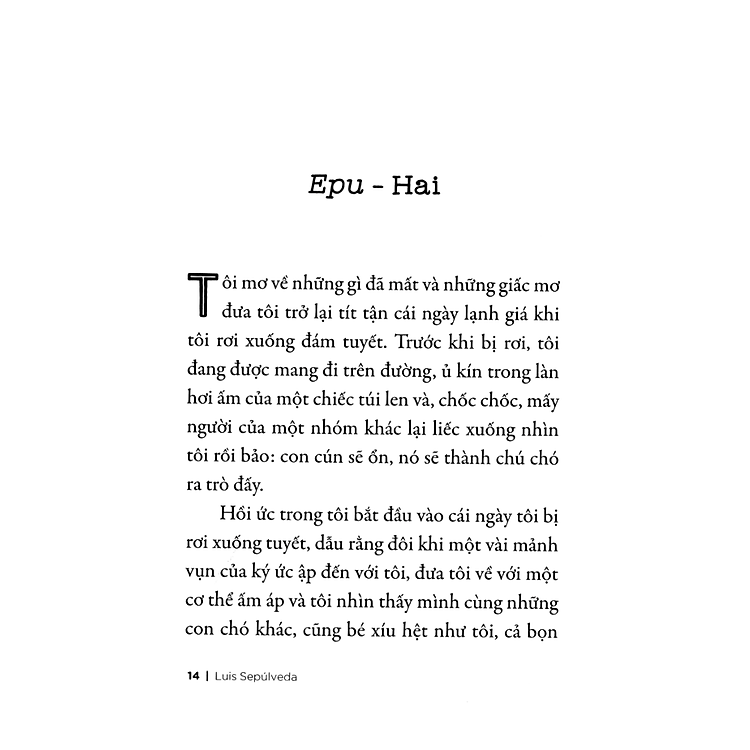 Epu - Hai

Tôi mơ về những gì đã mất và những giấc mơ đưa tôi trở lại tít tận cái ngày lạnh giá khi tôi rơi xuống đám tuyết. Trước khi bị rơi, tôi đang được mang đi trên đường, ủ kín trong làn hơi ấm của một chiếc túi len và, chốc chốc, mấy người của một nhóm khác lại liếc xuống nhìn tôi rồi bảo: con cún sẽ ổn, nó sẽ thành chú chó ra trò đấy.

Hồi ức trong tôi bắt đầu vào cái ngày tôi bị rơi xuống tuyết, dẫu rằng đôi khi một vài mảnh vụn của ký ức ập đến với tôi, đưa tôi về với một cơ thể ấm áp và tôi nhìn thấy mình cùng những con chó khác, cũng bé xíu hệt như tôi, cả bọn

14 | Luis Sepúlveda